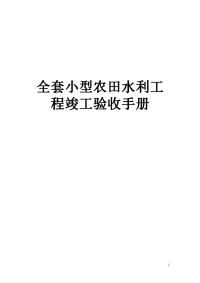 全套小型农田水利工程竣工验收手册

1